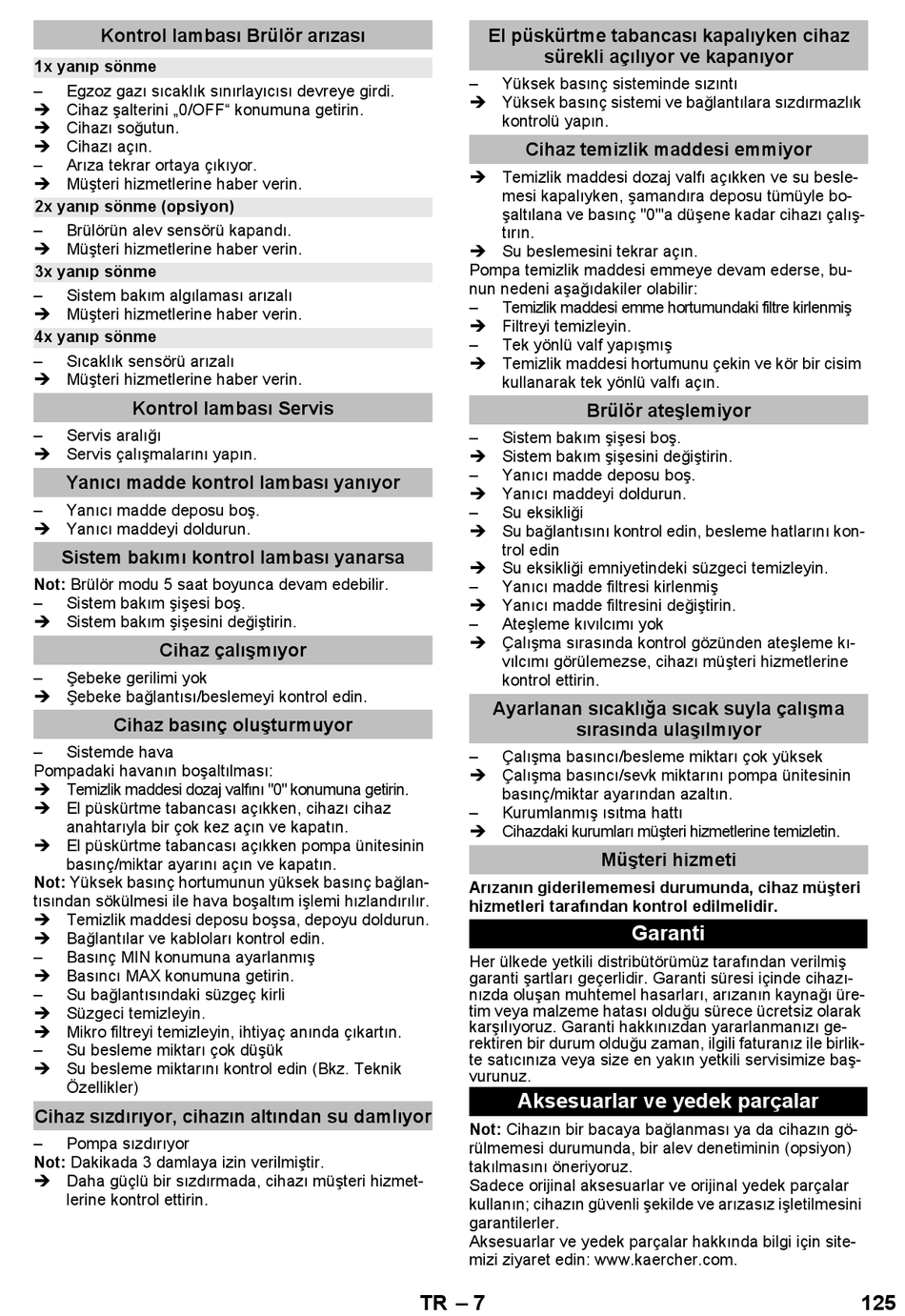 Kontrol lambası Brülör arızası

1x yanıp sönme

– Egzoz gazı sıcaklık sınırlayıcısı devreye girdi.
➔ Cihaz şalterini „0/OFF“ konumuna getirin.
➔ Cihazı soğutun.
➔ Cihazı açın.
– Arıza tekrar ortaya çıkıyor.
➔ Müşteri hizmetlerine haber verin.

2x yanıp sönme (opsiyon)

– Brülörün alev sensörü kapandı.
➔ Müşteri hizmetlerine haber verin.

3x yanıp sönme

– Sistem bakım algılaması arızalı
➔ Müşteri hizmetlerine haber verin.

4x yanıp sönme

– Sıcaklık sensörü arızalı
➔ Müşteri hizmetlerine haber verin.

Kontrol lambası Servis

– Servis aralığı
➔ Servis çalışmalarını yapın.

Yanıcı madde kontrol lambası yanıyor

– Yanıcı madde deposu boş.
➔ Yanıcı maddeyi doldurun.

Sistem bakımı kontrol lambası yanarsa

Not: Brülör modu 5 saat boyunca devam edebilir.
– Sistem bakım şişesi boş.
➔ Sistem bakım şişesini değiştirin.

Cihaz çalışmıyor

– Şebeke gerilimi yok
➔ Şebeke bağlantısı/beslemeyi kontrol edin.

Cihaz basınç oluşturmuyor

– Sistemde hava
Pompadaki havanın boşaltılması:
➔ Temizlik maddesi dozaj valfını "0" konumuna getirin.
➔ El püskürtme tabancası açıkken, cihazı cihaz anahtarıyla bir çok kez açın ve kapatın.
➔ El püskürtme tabancası açıkken pompa ünitesinin basınç/miktar ayarını açın ve kapatın.
Not: Yüksek basınç hortumunun yüksek basınç bağlantısından sökülmesi ile hava boşaltım işlemi hızlandırılır.
➔ Temizlik maddesi deposu boşsa, depoyu doldurun.
➔ Bağlantılar ve kabloları kontrol edin.
– Basınç MIN konumuna ayarlanmış
➔ Basıncı MAX konumuna getirin.
– Su bağlantısındaki süzgeç kirli
➔ Süzgeci temizleyin.
➔ Mikro filtreyi temizleyin, ihtiyaç anında çıkartın.
– Su besleme miktarı çok düşük
➔ Su besleme miktarını kontrol edin (Bkz. Teknik Özellikler)

Cihaz sızdırıyor, cihazın altından su damlıyor

– Pompa sızdırıyor
Not: Dakikada 3 damlaya izin verilmiştir.
➔ Daha güçlü bir sızdırmada, cihazı müşteri hizmetlerine kontrol ettirin.

El püskürtme tabancası kapalıyken cihaz sürekli açılıyor ve kapanıyor

– Yüksek basınç sisteminde sızıntı
➔ Yüksek basınç sistemi ve bağlantılara sızdırmazlık kontrolü yapın.

Cihaz temizlik maddesi emmiyor

➔ Temizlik maddesi dozaj valfı açıkken ve su beslemesi kapalıyken, şamandıra deposu tümüyle boşaltılana ve basınç "0"'a düşene kadar cihazı çalıştırın.
➔ Su beslemesini tekrar açın.
Pompa temizlik maddesi emmeye devam ederse, bunun nedeni aşağıdakiler olabilir:
– Temizlik maddesi emme hortumundaki filtre kirlenmiş
➔ Filtreyi temizleyin.
– Tek yönlü valf yapışmış
➔ Temizlik maddesi hortumunu çekin ve kör bir cisim kullanarak tek yönlü valfı açın.

Brülör ateşlemiyor

– Sistem bakım şişesi boş.
➔ Sistem bakım şişesini değiştirin.
– Yanıcı madde deposu boş.
➔ Yanıcı maddeyi doldurun.
– Su eksikliği
➔ Su bağlantısını kontrol edin, besleme hatlarını kontrol edin
➔ Su eksikliği emniyetindeki süzgeci temizleyin.
– Yanıcı madde filtresi kirlenmiş
➔ Yanıcı madde filtresini değiştirin.
– Ateşleme kıvılcımı yok
➔ Çalışma sırasında kontrol gözünden ateşleme kıvılcımı görülemezse, cihazı müşteri hizmetlerine kontrol ettirin.

Ayarlanan sıcaklığa sıcak suyla çalışma sırasında ulaşılmıyor

– Çalışma basıncı/besleme miktarı çok yüksek
➔ Çalışma basıncı/sevk miktarını pompa ünitesinin basınç/miktar ayarından azaltın.
– Kurumlanmış ısıtma hattı
➔ Cihazdaki kurumları müşteri hizmetlerine temizletin.

Müşteri hizmeti

Arızanın giderilememesi durumunda, cihaz müşteri hizmetleri tarafından kontrol edilmelidir.

Garanti

Her ülkede yetkili distribütörümüz tarafından verilmiş garanti şartları geçerlidir. Garanti süresi içinde cihazınızda oluşan muhtemel hasarları, arızanın kaynağı üretim veya malzeme hatası olduğu sürece ücretsiz olarak karşılıyoruz. Garanti hakkınızdan yararlanmanızı gerektiren bir durum olduğu zaman, ilgili faturanız ile birlikte satıcınıza veya size en yakın yetkili servisimize başvurunuz.

Aksesuarlar ve yedek parçalar

Not: Cihazın bir bacaya bağlanması ya da cihazın görülmemesi durumunda, bir alev denetiminin (opsiyon) takılmasını öneriyoruz.
Sadece orijinal aksesuarlar ve orijinal yedek parçalar kullanın; cihazın güvenli şekilde ve arızasız işletilmesini garantilerler.
Aksesuarlar ve yedek parçalar hakkında bilgi için sitemizi ziyaret edin: www.kaercher.com.

TR – 7 125